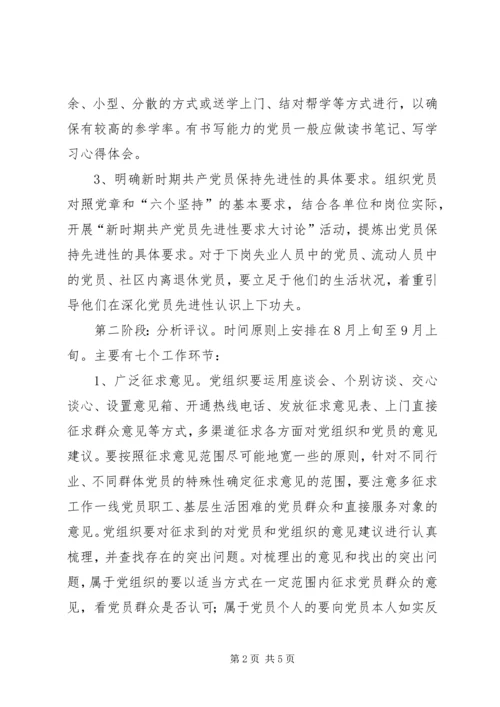 余、小型、分散的方式或送学上门、结对帮学等方式进行，以确保有较高的参学率。有书写能力的党员一般应做读书笔记、写学习心得体会。

3、明确新时期共产党员保持先进性的具体要求。组织党员对照党章和“六个坚持”的基本要求，结合各单位和岗位实际，开展“新时期共产党员先进性要求大讨论”活动，提炼出党员保持先进性的具体要求。对于下岗失业人员中的党员、流动人员中的党员、社区内离退休党员，要立足于他们的生活状况，着重引导他们在深化党员先进性认识上下功夫。

第二阶段：分析评议。时间原则上安排在8月上旬至9月上旬。主要有七个工作环节：

1、广泛征求意见。党组织要运用座谈会、个别访谈、交心谈心、设置意见箱、开通热线电话、发放征求意见表、上门直接征求群众意见等方式，多渠道征求各方面对党组织和党员的意见建议。要按照征求意见范围尽可能地宽一些的原则，针对不同行业、不同群体党员的特殊性确定征求意见的范围，要注意多征求工作一线党员职工、基层生活困难的党员群众和直接服务对象的意见。党组织要对征求到的对党员和党组织的意见建议进行认真梳理，并查找存在的突出问题。对梳理出的意见和找出的突出问题，属于党组织的要以适当方式在一定范围内征求党员群众的意见，看党员群众是否认可；属于党员个人的要向党员本人如实反

第2页 共5页